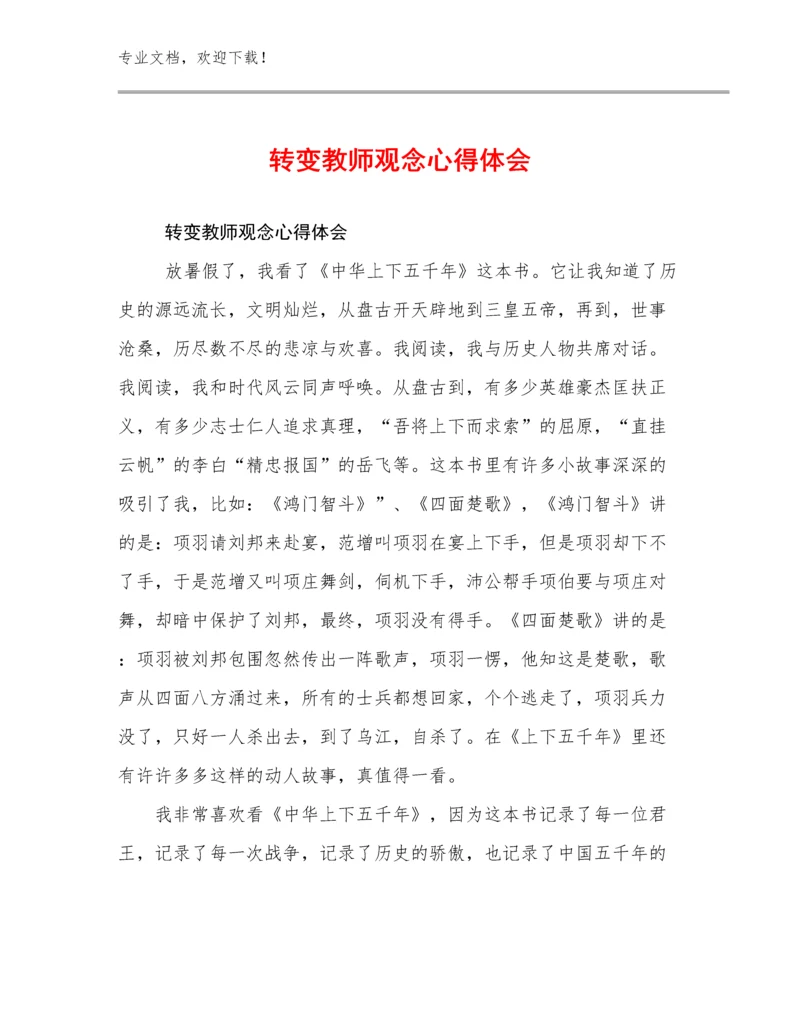 专业文档，欢迎下载！

转变教师观念心得体会

转变教师观念心得体会

放暑假了，我看了《中华上下五千年》这本书。它让我知道了历史的源远流长，文明灿烂，从盘古开天辟地到三皇五帝，再到，世事沧桑，历尽数不尽的悲凉与欢喜。我阅读，我与历史人物共席对话。我阅读，我和时代风云同声呼唤。从盘古到，有多少英雄豪杰匡扶正义，有多少志士仁人追求真理，“吾将上下而求索”的屈原，“直挂云帆”的李白“精忠报国”的岳飞等。这本书里有许多小故事深深的吸引了我，比如：《鸿门智斗》”、《四面楚歌》，《鸿门智斗》讲的是：项羽请刘邦来赴宴，范增叫项羽在宴上下手，但是项羽却下不了手，于是范增又叫项庄舞剑，伺机下手，沛公帮手项伯要与项庄对舞，却暗中保护了刘邦，最终，项羽没有得手。《四面楚歌》讲的是：项羽被刘邦包围忽然传出一阵歌声，项羽一愣，他知这是楚歌，歌声从四面八方涌过来，所有的士兵都想回家，个个逃走了，项羽兵力没了，只好一人杀出去，到了乌江，自杀了。在《上下五千年》里还有许许多多这样的动人故事，真值得一看。

我非常喜欢看《中华上下五千年》，因为这本书记录了每一位君王，记录了每一次战争，记录了历史的骄傲，也记录了中国五千年的